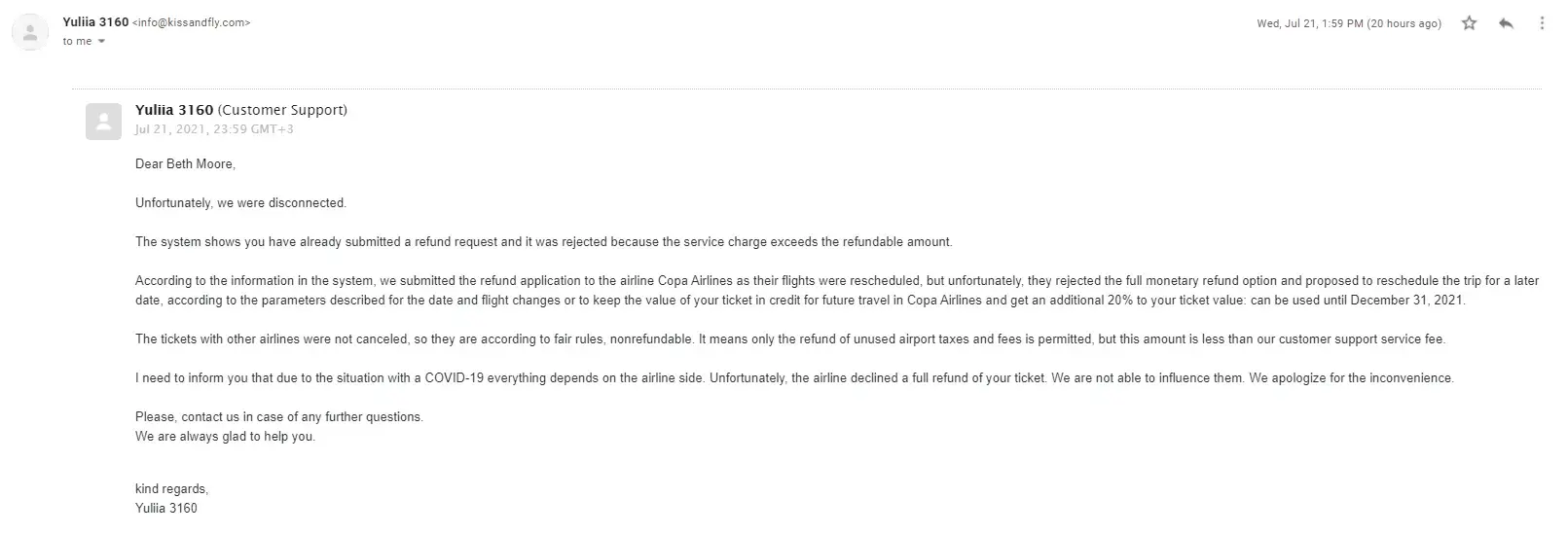 Yuliia 3160 <info@kissandfly.com>
to me

Wed, Jul 21, 1:59 PM (20 hours ago)

Yuliia 3160 (Customer Support)
Jul 21, 2021, 23:59 GMT+3

Dear Beth Moore,

Unfortunately, we were disconnected.

The system shows you have already submitted a refund request and it was rejected because the service charge exceeds the refundable amount.

According to the information in the system, we submitted the refund application to the airline Copa Airlines as their flights were rescheduled, but unfortunately, they rejected the full monetary refund option and proposed to reschedule the trip for a later date, according to the parameters described for the date and flight changes or to keep the value of your ticket in credit for future travel in Copa Airlines and get an additional 20% to your ticket value: can be used until December 31, 2021.

The tickets with other airlines were not canceled, so they are according to fair rules, nonrefundable. It means only the refund of unused airport taxes and fees is permitted, but this amount is less than our customer support service fee.

I need to inform you that due to the situation with a COVID-19 everything depends on the airline side. Unfortunately, the airline declined a full refund of your ticket. We are not able to influence them. We apologize for the inconvenience.

Please, contact us in case of any further questions.
We are always glad to help you.

kind regards,
Yuliia 3160